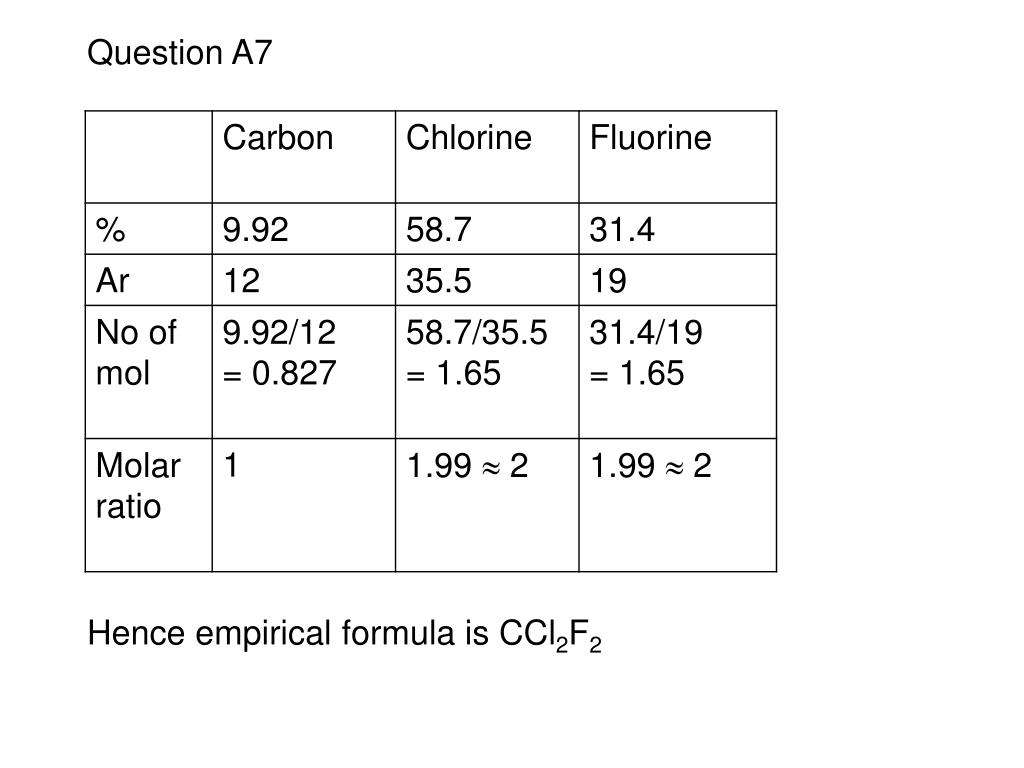 Question A7

| | Carbon | Chlorine | Fluorine |
|---|---|---|---|
| % | 9.92 | 58.7 | 31.4 |
| Ar | 12 | 35.5 | 19 |
| No of mol | 9.92/12 = 0.827 | 58.7/35.5 = 1.65 | 31.4/19 = 1.65 |
| Molar ratio | 1 | 1.99 $\approx$ 2 | 1.99 $\approx$ 2 |

Hence empirical formula is $CCl_2F_2$